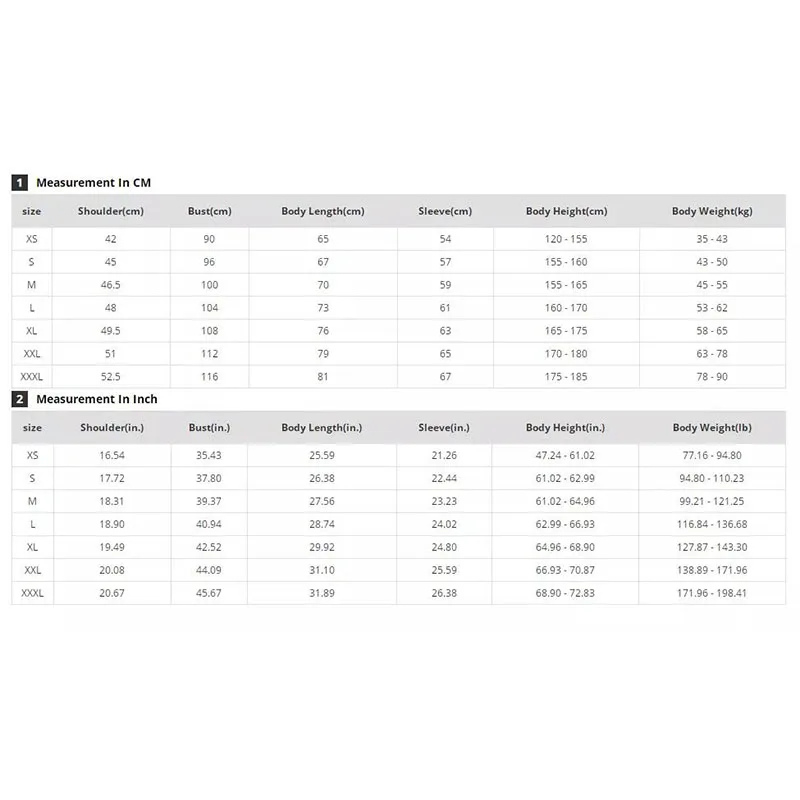 1 Measurement In CM

| size | Shoulder(cm) | Bust(cm) | Body Length(cm) | Sleeve(cm) | Body Height(cm) | Body Weight(kg) |
|---|---|---|---|---|---|---|
| XS | 42 | 90 | 65 | 54 | 120 - 155 | 35 - 43 |
| S | 45 | 96 | 67 | 57 | 155 - 160 | 43 - 50 |
| M | 46.5 | 100 | 70 | 59 | 155 - 165 | 45 - 55 |
| L | 48 | 104 | 73 | 61 | 160 - 170 | 53 - 62 |
| XL | 49.5 | 108 | 76 | 63 | 165 - 175 | 58 - 65 |
| XXL | 51 | 112 | 79 | 65 | 170 - 180 | 63 - 78 |
| XXXL | 52.5 | 116 | 81 | 67 | 175 - 185 | 78 - 90 |

2 Measurement In Inch

| size | Shoulder(in.) | Bust(in.) | Body Length(in.) | Sleeve(in.) | Body Height(in.) | Body Weight(lb) |
|---|---|---|---|---|---|---|
| XS | 16.54 | 35.43 | 25.59 | 21.26 | 47.24 - 61.02 | 77.16 - 94.80 |
| S | 17.72 | 37.80 | 26.38 | 22.44 | 61.02 - 62.99 | 94.80 - 110.23 |
| M | 18.31 | 39.37 | 27.56 | 23.23 | 61.02 - 64.96 | 99.21 - 121.25 |
| L | 18.90 | 40.94 | 28.74 | 24.02 | 62.99 - 66.93 | 116.84 - 136.68 |
| XL | 19.49 | 42.52 | 29.92 | 24.80 | 64.96 - 68.90 | 127.87 - 143.30 |
| XXL | 20.08 | 44.09 | 31.10 | 25.59 | 66.93 - 70.87 | 138.89 - 171.96 |
| XXXL | 20.67 | 45.67 | 31.89 | 26.38 | 68.90 - 72.83 | 171.96 - 198.41 |